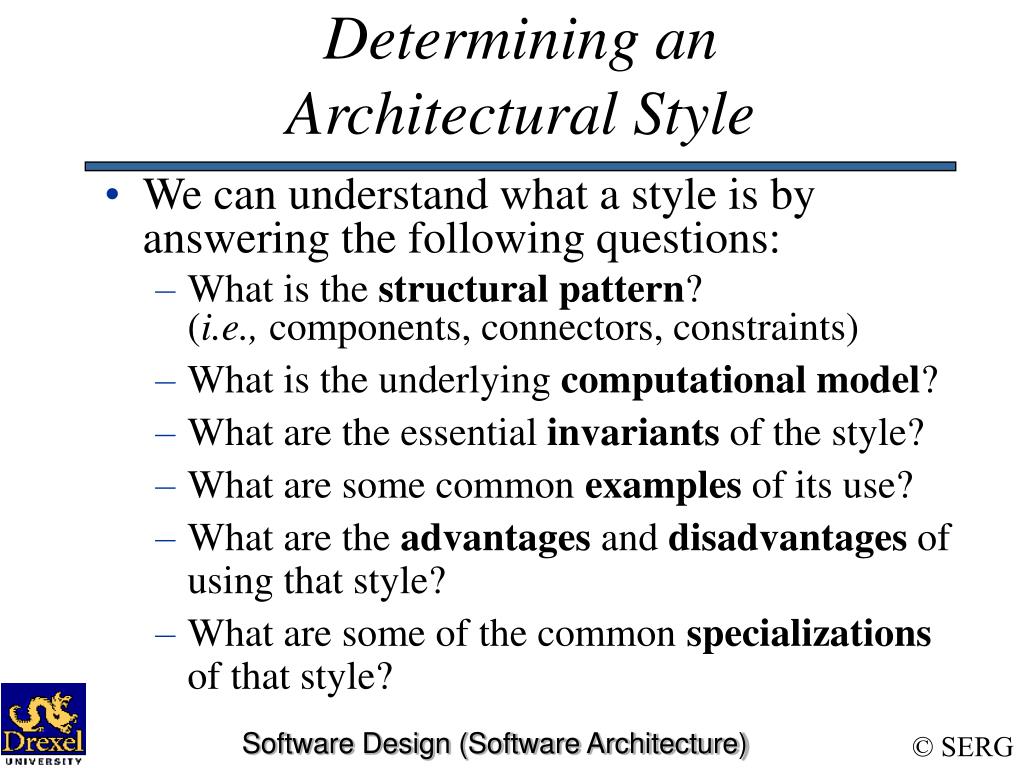 Determining an Architectural Style

• We can understand what a style is by answering the following questions:
– What is the structural pattern? (i.e., components, connectors, constraints)
– What is the underlying computational model?
– What are the essential invariants of the style?
– What are some common examples of its use?
– What are the advantages and disadvantages of using that style?
– What are some of the common specializations of that style?

Drexel UNIVERSITY

Software Design (Software Architecture)

© SERG